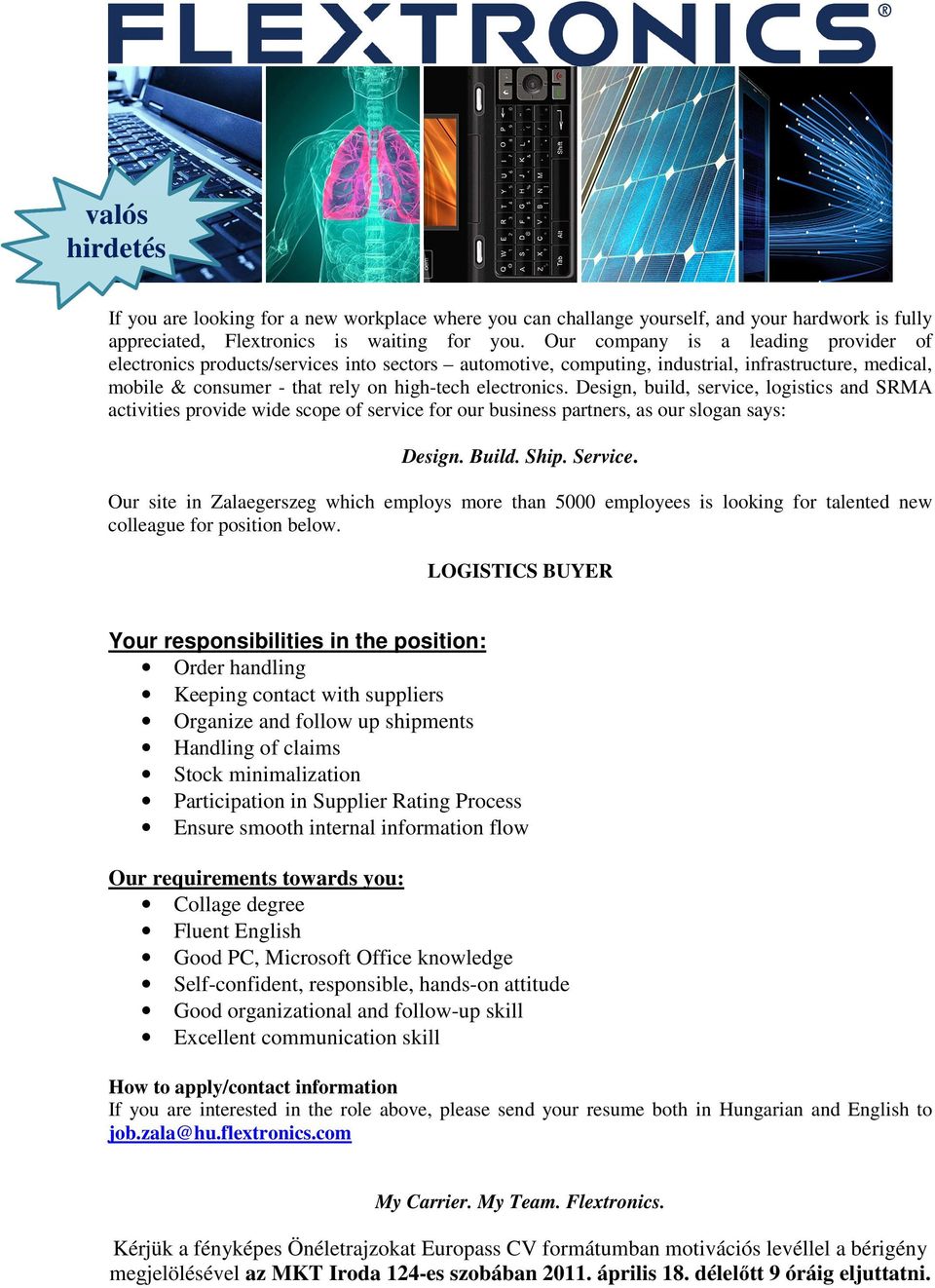 FLEXTRONICS®

valós hirdetés

If you are looking for a new workplace where you can challange yourself, and your hardwork is fully appreciated, Flextronics is waiting for you. Our company is a leading provider of electronics products/services into sectors – automotive, computing, industrial, infrastructure, medical, mobile & consumer - that rely on high-tech electronics. Design, build, service, logistics and SRMA activities provide wide scope of service for our business partners, as our slogan says:

Design. Build. Ship. Service.

Our site in Zalaegerszeg which employs more than 5000 employees is looking for talented new colleague for position below.

LOGISTICS BUYER

Your responsibilities in the position:
• Order handling
• Keeping contact with suppliers
• Organize and follow up shipments
• Handling of claims
• Stock minimalization
• Participation in Supplier Rating Process
• Ensure smooth internal information flow

Our requirements towards you:
• Collage degree
• Fluent English
• Good PC, Microsoft Office knowledge
• Self-confident, responsible, hands-on attitude
• Good organizational and follow-up skill
• Excellent communication skill

How to apply/contact information
If you are interested in the role above, please send your resume both in Hungarian and English to job.zala@hu.flextronics.com

My Carrier. My Team. Flextronics.

Kérjük a fényképes Önéletrajzokat Europass CV formátumban motivációs levéllel a bérigény megjelölésével az MKT Iroda 124-es szobában 2011. április 18. délelőtt 9 óráig eljuttatni.